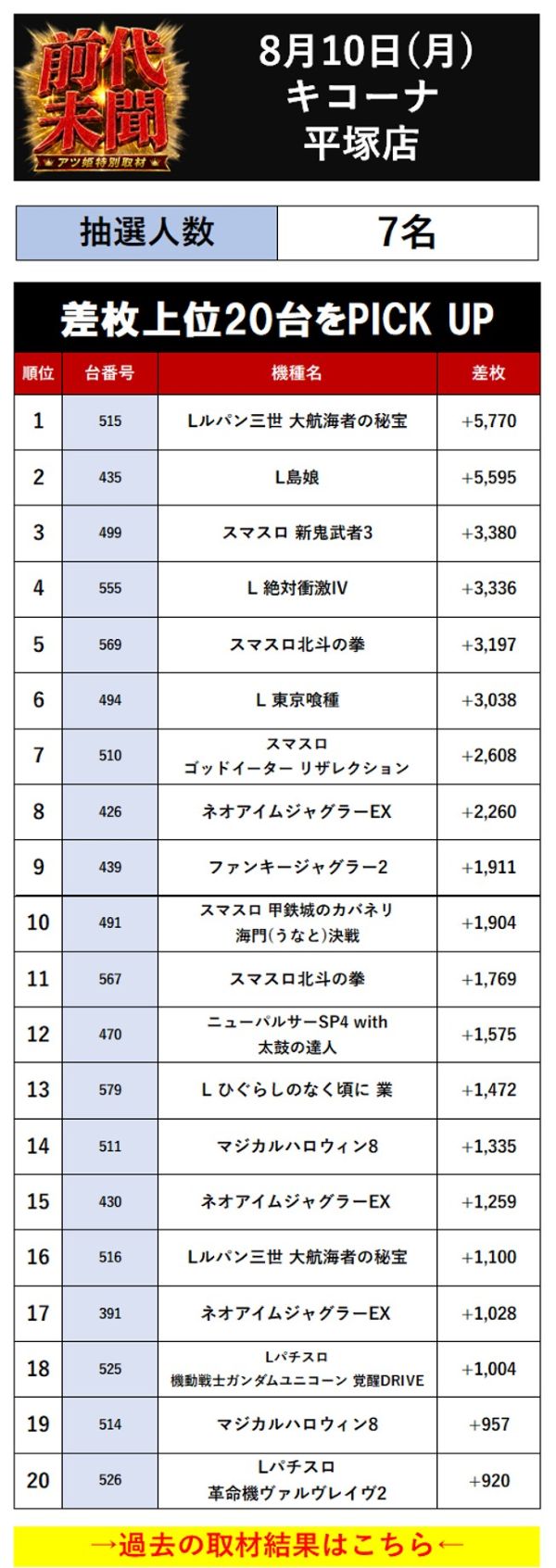 前代未聞
アツ姫特別取材

8月10日(月)
キコーナ
平塚店

| 抽選人数 | 7名 |
|---|---|

差枚上位20台をPICK UP

| 順位 | 台番号 | 機種名 | 差枚 |
|---|---|---|---|
| 1 | 515 | Lルパン三世 大航海者の秘宝 | +5,770 |
| 2 | 435 | L島娘 | +5,595 |
| 3 | 499 | スマスロ 新鬼武者3 | +3,380 |
| 4 | 555 | L 絶対衝激IV | +3,336 |
| 5 | 569 | スマスロ北斗の拳 | +3,197 |
| 6 | 494 | L 東京喰種 | +3,038 |
| 7 | 510 | スマスロ ゴッドイーター リザレクション | +2,608 |
| 8 | 426 | ネオアイムジャグラーEX | +2,260 |
| 9 | 439 | ファンキージャグラー2 | +1,911 |
| 10 | 491 | スマスロ 甲鉄城のカバネリ 海門(うなと)決戦 | +1,904 |
| 11 | 567 | スマスロ北斗の拳 | +1,769 |
| 12 | 470 | ニューパルサーSP4 with 太鼓の達人 | +1,575 |
| 13 | 579 | L ひぐらしのなく頃に 業 | +1,472 |
| 14 | 511 | マジカルハロウィン8 | +1,335 |
| 15 | 430 | ネオアイムジャグラーEX | +1,259 |
| 16 | 516 | Lルパン三世 大航海者の秘宝 | +1,100 |
| 17 | 391 | ネオアイムジャグラーEX | +1,028 |
| 18 | 525 | Lパチスロ 機動戦士ガンダムユニコーン 覚醒DRIVE | +1,004 |
| 19 | 514 | マジカルハロウィン8 | +957 |
| 20 | 526 | Lパチスロ 革命機ヴァルヴレイヴ2 | +920 |

→過去の取材結果はこちら←